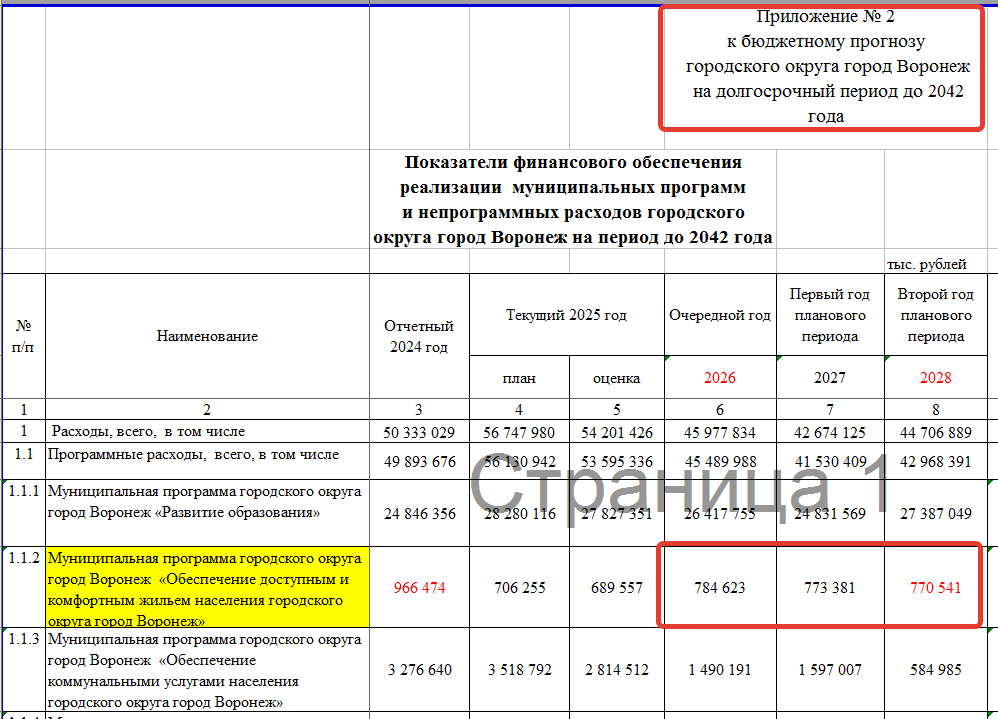 Приложение № 2
к бюджетному прогнозу
городского округа город Воронеж
на долгосрочный период до 2042
года

Показатели финансового обеспечения
реализации муниципальных программ
и непрограммных расходов городского
округа город Воронеж на период до 2042 года

тыс. рублей

| № п/п | Наименование | Отчетный 2024 год | Текущий 2025 год план | Текущий 2025 год оценка | Очередной год 2026 | Первый год планового периода 2027 | Второй год планового периода 2028 |
|---|---|---|---|---|---|---|---|
| 1 | 2 | 3 | 4 | 5 | 6 | 7 | 8 |
| 1 | Расходы, всего, в том числе | 50 333 029 | 56 747 980 | 54 201 426 | 45 977 834 | 42 674 125 | 44 706 889 |
| 1.1 | Программные расходы, всего, в том числе | 49 893 676 | 56 130 942 | 53 595 336 | 45 489 988 | 41 530 409 | 42 968 391 |
| 1.1.1 | Муниципальная программа городского округа город Воронеж «Развитие образования» | 24 846 356 | 28 280 116 | 27 827 351 | 26 417 755 | 24 831 569 | 27 387 049 |
| 1.1.2 | Муниципальная программа городского округа город Воронеж «Обеспечение доступным и комфортным жильем населения городского округа город Воронеж» | 966 474 | 706 255 | 689 557 | 784 623 | 773 381 | 770 541 |
| 1.1.3 | Муниципальная программа городского округа город Воронеж «Обеспечение коммунальными услугами населения городского округа город Воронеж» | 3 276 640 | 3 518 792 | 2 814 512 | 1 490 191 | 1 597 007 | 584 985 |

Страница 1